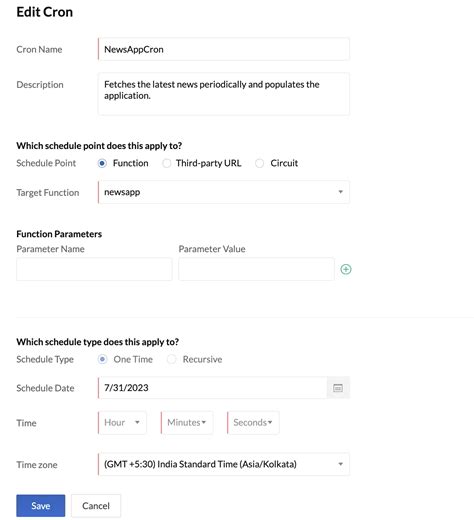 Edit Cron

Cron Name NewsAppCron

Description Fetches the latest news periodically and populates the application.

Which schedule point does this apply to?

Schedule Point Function Third-party URL Circuit

Target Function newsapp

Function Parameters

Parameter Name Parameter Value

Which schedule type does this apply to?

Schedule Type One Time Recursive

Schedule Date 7/31/2023

Time Hour Minutes Seconds

Time zone (GMT +5:30) India Standard Time (Asia/Kolkata)

Save Cancel